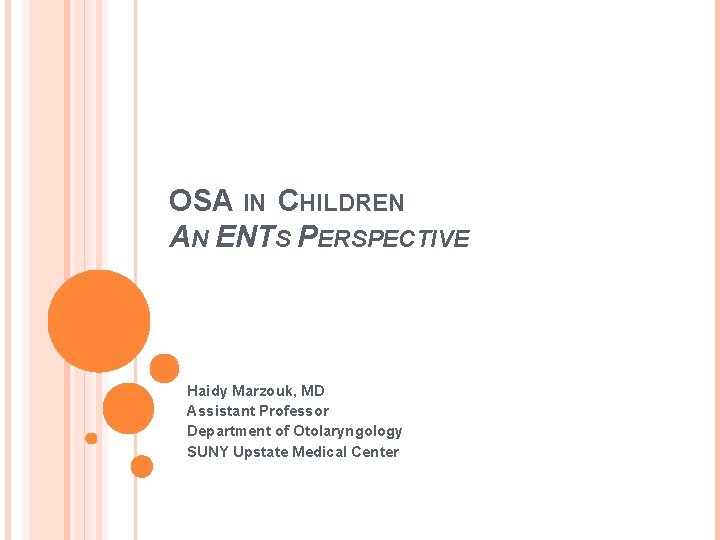 OSA IN CHILDREN
AN ENTS PERSPECTIVE

Haidy Marzouk, MD
Assistant Professor
Department of Otolaryngology
SUNY Upstate Medical Center